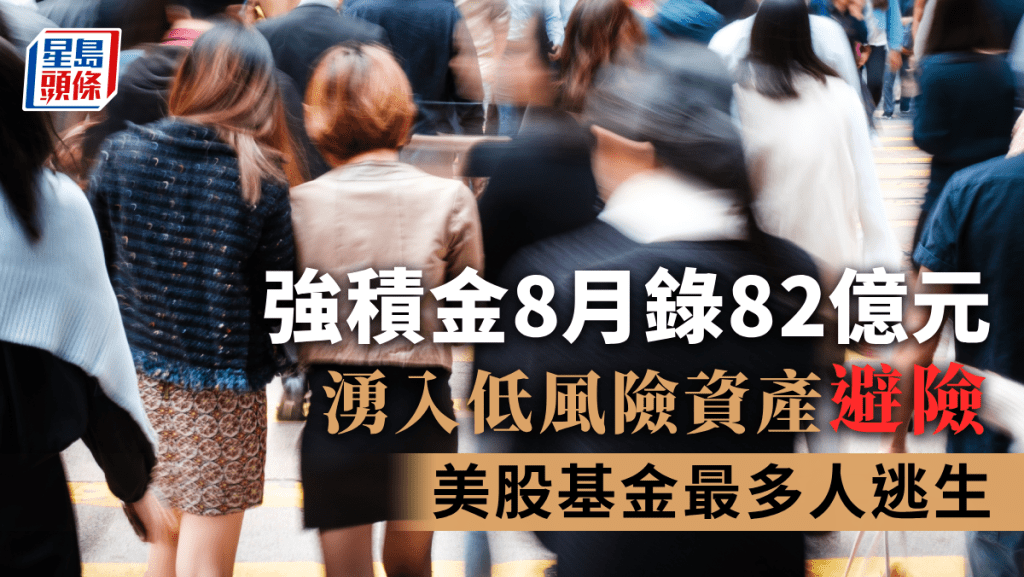 星島頭條

強積金8月錄82億元
湧入低風險資產避險
美股基金最多人逃生